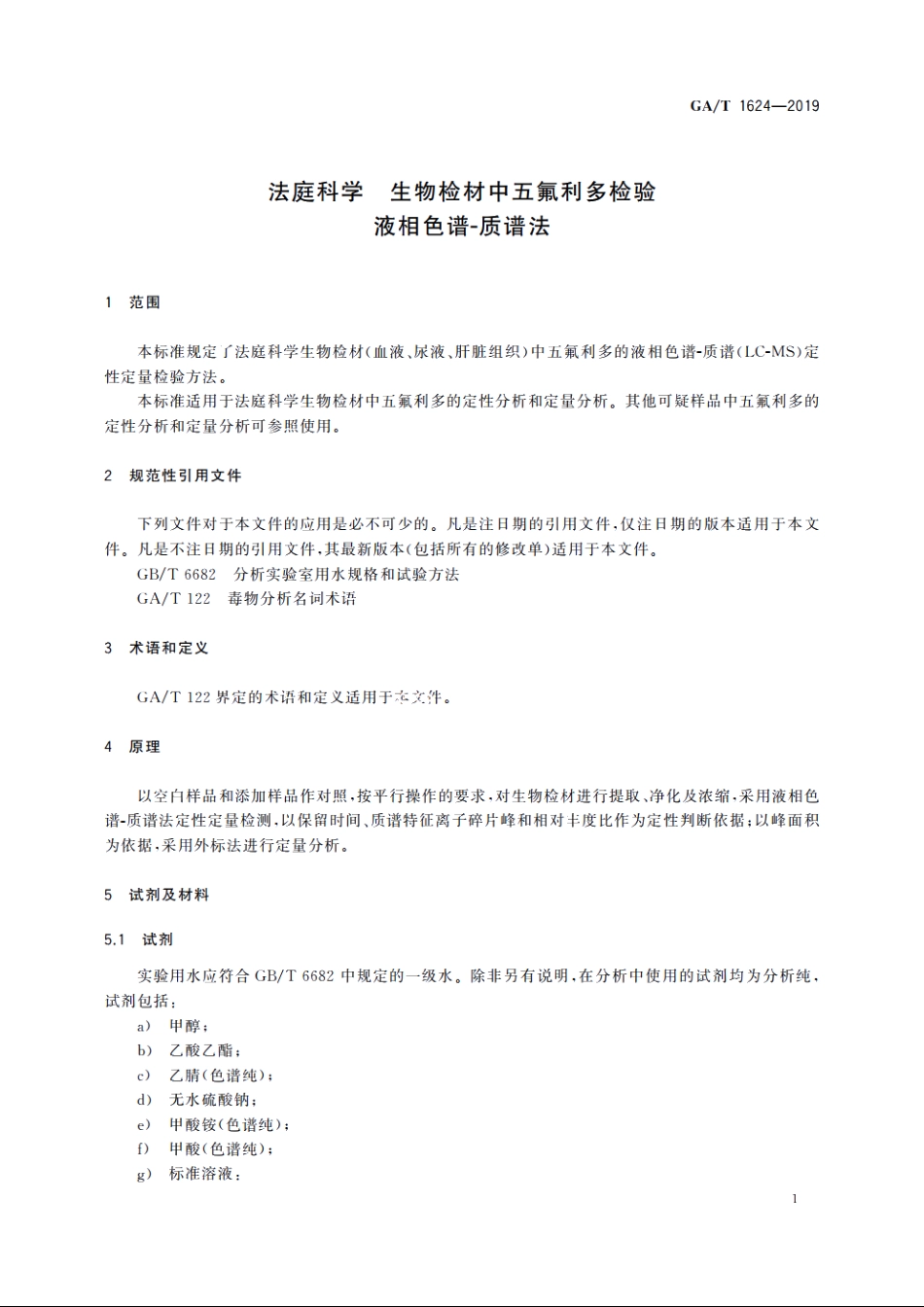 GA/T 1624—2019

法庭科学　生物检材中五氟利多检验
液相色谱-质谱法

1　范围

本标准规定了法庭科学生物检材(血液、尿液、肝脏组织)中五氟利多的液相色谱-质谱(LC-MS)定性定量检验方法。

本标准适用于法庭科学生物检材中五氟利多的定性分析和定量分析。其他可疑样品中五氟利多的定性分析和定量分析可参照使用。

2　规范性引用文件

下列文件对于本文件的应用是必不可少的。凡是注日期的引用文件,仅注日期的版本适用于本文件。凡是不注日期的引用文件,其最新版本(包括所有的修改单)适用于本文件。

GB/T 6682　分析实验室用水规格和试验方法

GA/T 122　毒物分析名词术语

3　术语和定义

GA/T 122 界定的术语和定义适用于本文件。

4　原理

以空白样品和添加样品作对照,按平行操作的要求,对生物检材进行提取、净化及浓缩,采用液相色谱-质谱法定性定量检测,以保留时间、质谱特征离子碎片峰和相对丰度比作为定性判断依据;以峰面积为依据,采用外标法进行定量分析。

5　试剂及材料

5.1　试剂

实验用水应符合 GB/T 6682 中规定的一级水。除非另有说明,在分析中使用的试剂均为分析纯,试剂包括:

a)　甲醇;
b)　乙酸乙酯;
c)　乙腈(色谱纯);
d)　无水硫酸钠;
e)　甲酸铵(色谱纯);
f)　甲酸(色谱纯);
g)　标准溶液:

1